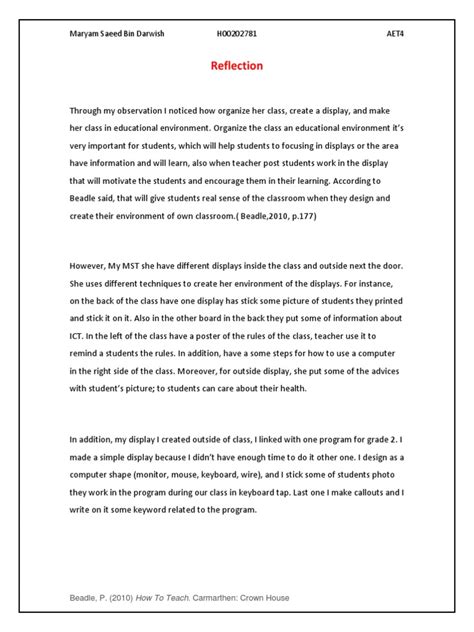 Maryam Saeed Bin Darwish H00202781 AET4

Reflection

Through my observation I noticed how organize her class, create a display, and make her class in educational environment. Organize the class an educational environment it's very important for students, which will help students to focusing in displays or the area have information and will learn, also when teacher post students work in the display that will motivate the students and encourage them in their learning. According to Beadle said, that will give students real sense of the classroom when they design and create their environment of own classroom.( Beadle,2010, p.177)

However, My MST she have different displays inside the class and outside next the door. She uses different techniques to create her environment of the displays. For instance, on the back of the class have one display has stick some picture of students they printed and stick it on it. Also in the other board in the back they put some of information about ICT. In the left of the class have a poster of the rules of the class, teacher use it to remind a students the rules. In addition, have a some steps for how to use a computer in the right side of the class. Moreover, for outside display, she put some of the advices with student's picture; to students can care about their health.

In addition, my display I created outside of class, I linked with one program for grade 2. I made a simple display because I didn't have enough time to do it other one. I design as a computer shape (monitor, mouse, keyboard, wire), and I stick some of students photo they work in the program during our class in keyboard tap. Last one I make callouts and I write on it some keyword related to the program.

Beadle, P. (2010) How To Teach. Carmarthen: Crown House